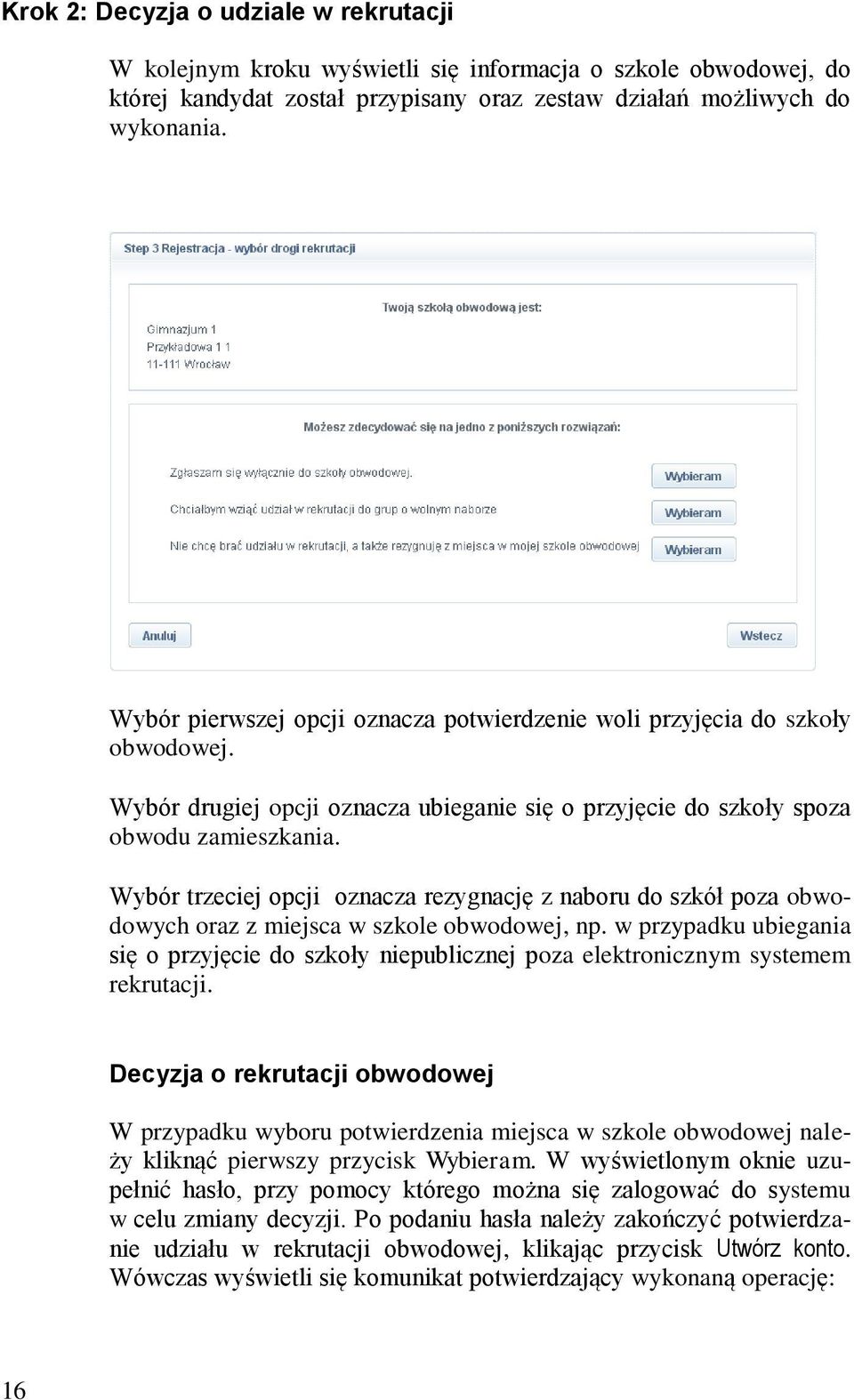 Krok 2: Decyzja o udziale w rekrutacji

W kolejnym kroku wyświetli się informacja o szkole obwodowej, do której kandydat został przypisany oraz zestaw działań możliwych do wykonania.

Step 3 Rejestracja - wybór drogi rekrutacji

Twoją szkołą obwodową jest:

Gimnazjum 1
Przykładowa 1 1
11-111 Wrocław

Możesz zdecydować się na jedno z poniższych rozwiązań:

Zgłaszam się wyłącznie do szkoły obwodowej.
Wybieram

Chciałbym wziąć udział w rekrutacji do grup o wolnym naborze
Wybieram

Nie chcę brać udziału w rekrutacji, a także rezygnuję z miejsca w mojej szkole obwodowej
Wybieram

Anuluj

Wstecz

Wybór pierwszej opcji oznacza potwierdzenie woli przyjęcia do szkoły obwodowej.

Wybór drugiej opcji oznacza ubieganie się o przyjęcie do szkoły spoza obwodu zamieszkania.

Wybór trzeciej opcji oznacza rezygnację z naboru do szkół poza obwodowych oraz z miejsca w szkole obwodowej, np. w przypadku ubiegania się o przyjęcie do szkoły niepublicznej poza elektronicznym systemem rekrutacji.

Decyzja o rekrutacji obwodowej

W przypadku wyboru potwierdzenia miejsca w szkole obwodowej należy kliknąć pierwszy przycisk Wybieram. W wyświetlonym oknie uzupełnić hasło, przy pomocy którego można się zalogować do systemu w celu zmiany decyzji. Po podaniu hasła należy zakończyć potwierdzanie udziału w rekrutacji obwodowej, klikając przycisk Utwórz konto. Wówczas wyświetli się komunikat potwierdzający wykonaną operację:

16